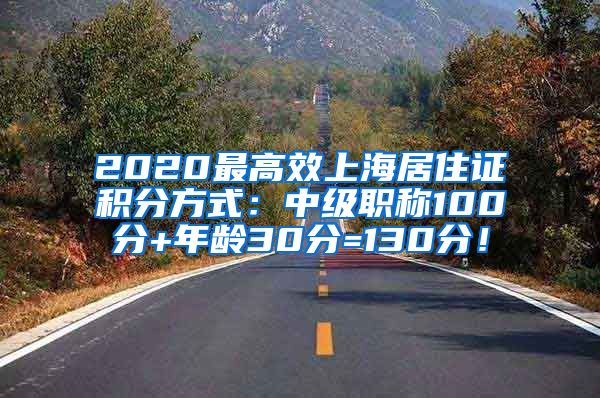 2020最高效上海居住证积分方式：中级职称100分+年龄30分=130分！